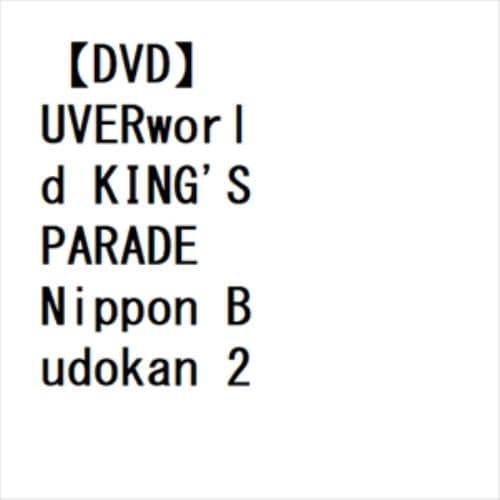 【DVD】UVERworld KING'S PARADE Nippon Budokan 2